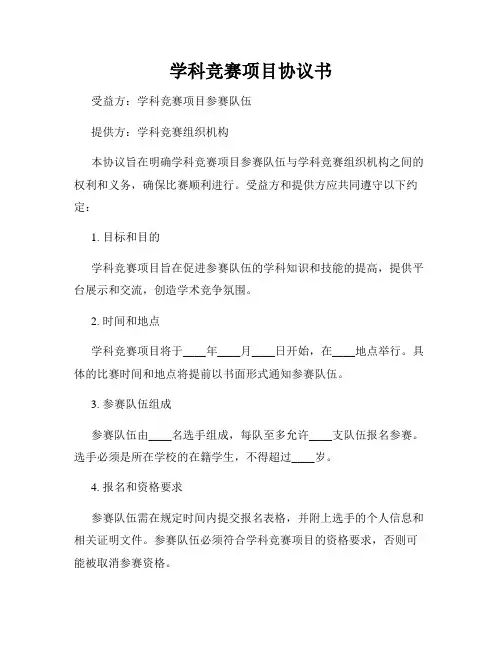 学科竞赛项目协议书

受益方：学科竞赛项目参赛队伍

提供方：学科竞赛组织机构

本协议旨在明确学科竞赛项目参赛队伍与学科竞赛组织机构之间的权利和义务，确保比赛顺利进行。受益方和提供方应共同遵守以下约定：

1. 目标和目的

学科竞赛项目旨在促进参赛队伍的学科知识和技能的提高，提供平台展示和交流，创造学术竞争氛围。

2. 时间和地点

学科竞赛项目将于____年____月____日开始，在____地点举行。具体的比赛时间和地点将提前以书面形式通知参赛队伍。

3. 参赛队伍组成

参赛队伍由____名选手组成，每队至多允许____支队伍报名参赛。选手必须是所在学校的在籍学生，不得超过____岁。

4. 报名和资格要求

参赛队伍需在规定时间内提交报名表格，并附上选手的个人信息和相关证明文件。参赛队伍必须符合学科竞赛项目的资格要求，否则可能被取消参赛资格。